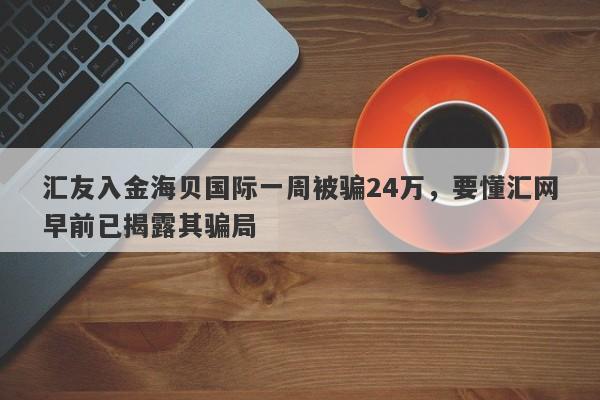 汇友入金海贝国际一周被骗24万，要懂汇网早前已揭露其骗局